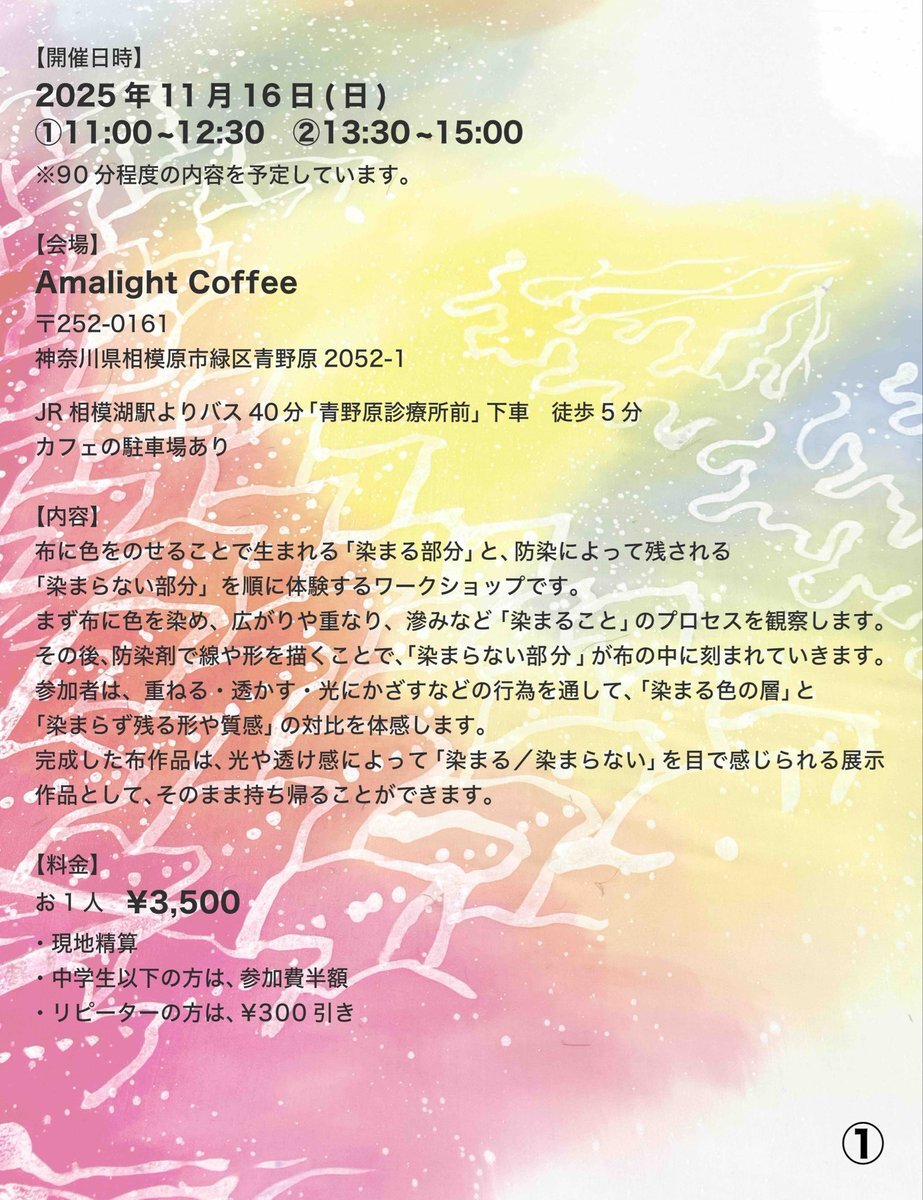 【開催日時】
2025年11月16日(日)
①11:00~12:30 ②13:30~15:00
※90分程度の内容を予定しています。

【会場】
Amalight Coffee
〒252-0161
神奈川県相模原市緑区青野原2052-1

JR相模湖駅よりバス40分「青野原診療所前」下車 徒歩5分
カフェの駐車場あり

【内容】
布に色をのせることで生まれる「染まる部分」と、防染によって残される「染まらない部分」を順に体験するワークショップです。
まず布に色を染め、広がりや重なり、滲みなど「染まること」のプロセスを観察します。
その後、防染剤で線や形を描くことで、「染まらない部分」が布の中に刻まれていきます。
参加者は、重ねる・透かす・光にかざすなどの行為を通して、「染まる色の層」と「染まらず残る形や質感」の対比を体感します。
完成した布作品は、光や透け感によって「染まる／染まらない」を目で感じられる展示作品として、そのまま持ち帰ることができます。

【料金】
お1人 ¥3,500
・現地精算
・中学生以下の方は、参加費半額
・リピーターの方は、¥300引き

①